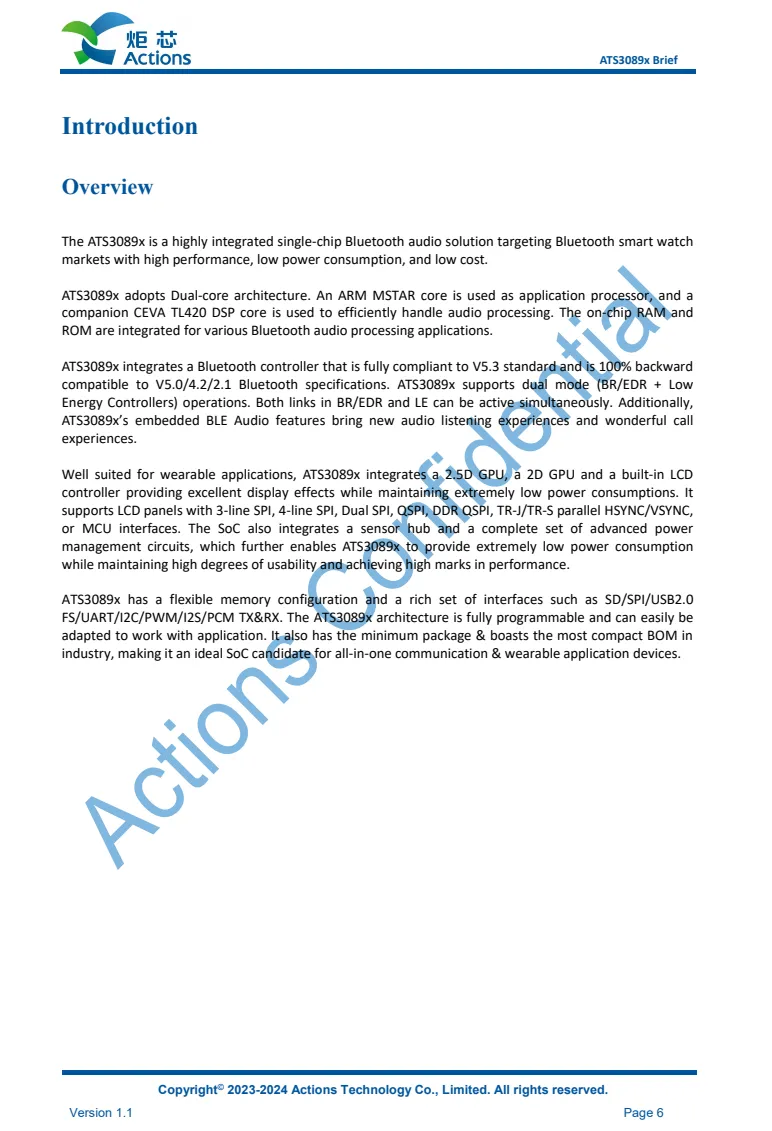 炬芯
Actions

ATS3089x Brief

Introduction

Overview

The ATS3089x is a highly integrated single-chip Bluetooth audio solution targeting Bluetooth smart watch markets with high performance, low power consumption, and low cost.

ATS3089x adopts Dual-core architecture. An ARM MSTAR core is used as application processor, and a companion CEVA TL420 DSP core is used to efficiently handle audio processing. The on-chip RAM and ROM are integrated for various Bluetooth audio processing applications.

ATS3089x integrates a Bluetooth controller that is fully compliant to V5.3 standard and is 100% backward compatible to V5.0/4.2/2.1 Bluetooth specifications. ATS3089x supports dual mode (BR/EDR + Low Energy Controllers) operations. Both links in BR/EDR and LE can be active simultaneously. Additionally, ATS3089x's embedded BLE Audio features bring new audio listening experiences and wonderful call experiences.

Well suited for wearable applications, ATS3089x integrates a 2.5D GPU, a 2D GPU and a built-in LCD controller providing excellent display effects while maintaining extremely low power consumptions. It supports LCD panels with 3-line SPI, 4-line SPI, Dual SPI, QSPI, DDR QSPI, TR-J/TR-S parallel HSYNC/VSYNC, or MCU interfaces. The SoC also integrates a sensor hub and a complete set of advanced power management circuits, which further enables ATS3089x to provide extremely low power consumption while maintaining high degrees of usability and achieving high marks in performance.

ATS3089x has a flexible memory configuration and a rich set of interfaces such as SD/SPI/USB2.0 FS/UART/I2C/PWM/I2S/PCM TX&RX. The ATS3089x architecture is fully programmable and can easily be adapted to work with application. It also has the minimum package & boasts the most compact BOM in industry, making it an ideal SoC candidate for all-in-one communication & wearable application devices.

Actions Confidential

Copyright© 2023-2024 Actions Technology Co., Limited. All rights reserved.

Version 1.1

Page 6